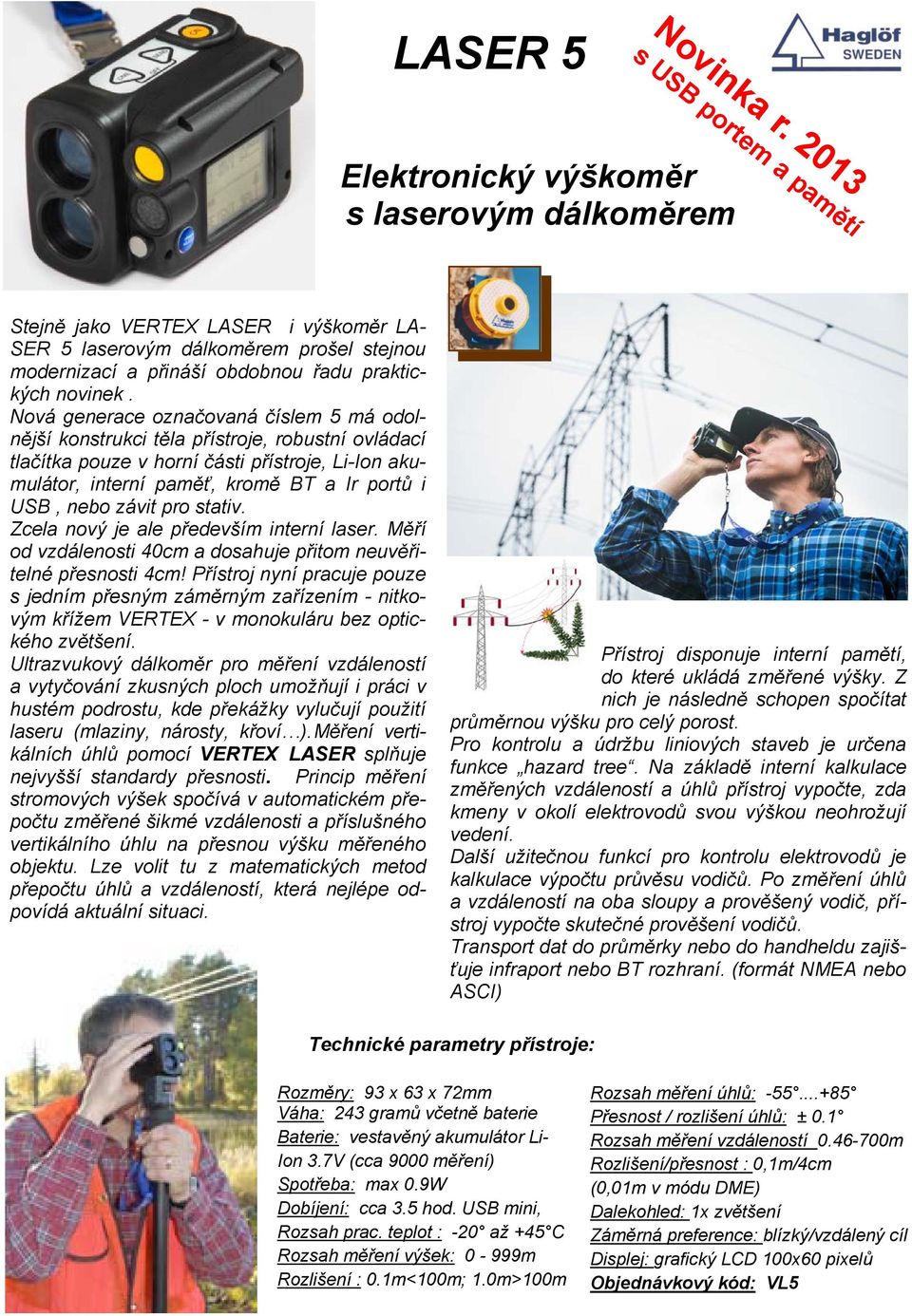 LASER 5

Novinka r. 2013
s USB portem a pamětí

Haglöf SWEDEN

Elektronický výškoměr s laserovým dálkoměrem

Stejně jako VERTEX LASER i výškoměr LASER 5 laserovým dálkoměrem prošel stejnou modernizací a přináší obdobnou řadu praktických novinek .
Nová generace označovaná číslem 5 má odolnější konstrukci těla přístroje, robustní ovládací tlačítka pouze v horní části přístroje, Li-Ion akumulátor, interní paměť, kromě BT a Ir portů i USB , nebo závit pro stativ.
Zcela nový je ale především interní laser. Měří od vzdálenosti 40cm a dosahuje přitom neuvěřitelné přesnosti 4cm! Přístroj nyní pracuje pouze s jedním přesným záměrným zařízením - nitkovým křížem VERTEX - v monokuláru bez optického zvětšení.
Ultrazvukový dálkoměr pro měření vzdáleností a vytyčování zkusných ploch umožňují i práci v hustém podrostu, kde překážky vylučují použití laseru (mlaziny, nárosty, křoví…).Měření vertikálních úhlů pomocí VERTEX LASER splňuje nejvyšší standardy přesnosti. Princip měření stromových výšek spočívá v automatickém přepočtu změřené šikmé vzdálenosti a příslušného vertikálního úhlu na přesnou výšku měřeného objektu. Lze volit tu z matematických metod přepočtu úhlů a vzdáleností, která nejlépe odpovídá aktuální situaci.

Přístroj disponuje interní pamětí, do které ukládá změřené výšky. Z nich je následně schopen spočítat průměrnou výšku pro celý porost.
Pro kontrolu a údržbu liniových staveb je určena funkce „hazard tree“. Na základě interní kalkulace změřených vzdáleností a úhlů přístroj vypočte, zda kmeny v okolí elektrovodů svou výškou neohrožují vedení.
Další užitečnou funkcí pro kontrolu elektrovodů je kalkulace výpočtu průvěsu vodičů. Po změření úhlů a vzdáleností na oba sloupy a prověšený vodič, přístroj vypočte skutečné prověšení vodičů.
Transport dat do průměrky nebo do handheldu zajišťuje infraport nebo BT rozhraní. (formát NMEA nebo ASCI)

Technické parametry přístroje:

Rozměry: 93 x 63 x 72mm
Váha: 243 gramů včetně baterie
Baterie: vestavěný akumulátor Li-Ion 3.7V (cca 9000 měření)
Spotřeba: max 0.9W
Dobíjení: cca 3.5 hod. USB mini,
Rozsah prac. teplot : -20° až +45°C
Rozsah měření výšek: 0 - 999m
Rozlišení : 0.1m<100m; 1.0m>100m

Rozsah měření úhlů: -55°....+85°
Přesnost / rozlišení úhlů: ± 0.1°
Rozsah měření vzdáleností 0.46-700m
Rozlišení/přesnost : 0,1m/4cm (0,01m v módu DME)
Dalekohled: 1x zvětšení
Záměrná preference: blízký/vzdálený cíl
Displej: grafický LCD 100x60 pixelů
Objednávkový kód: VL5